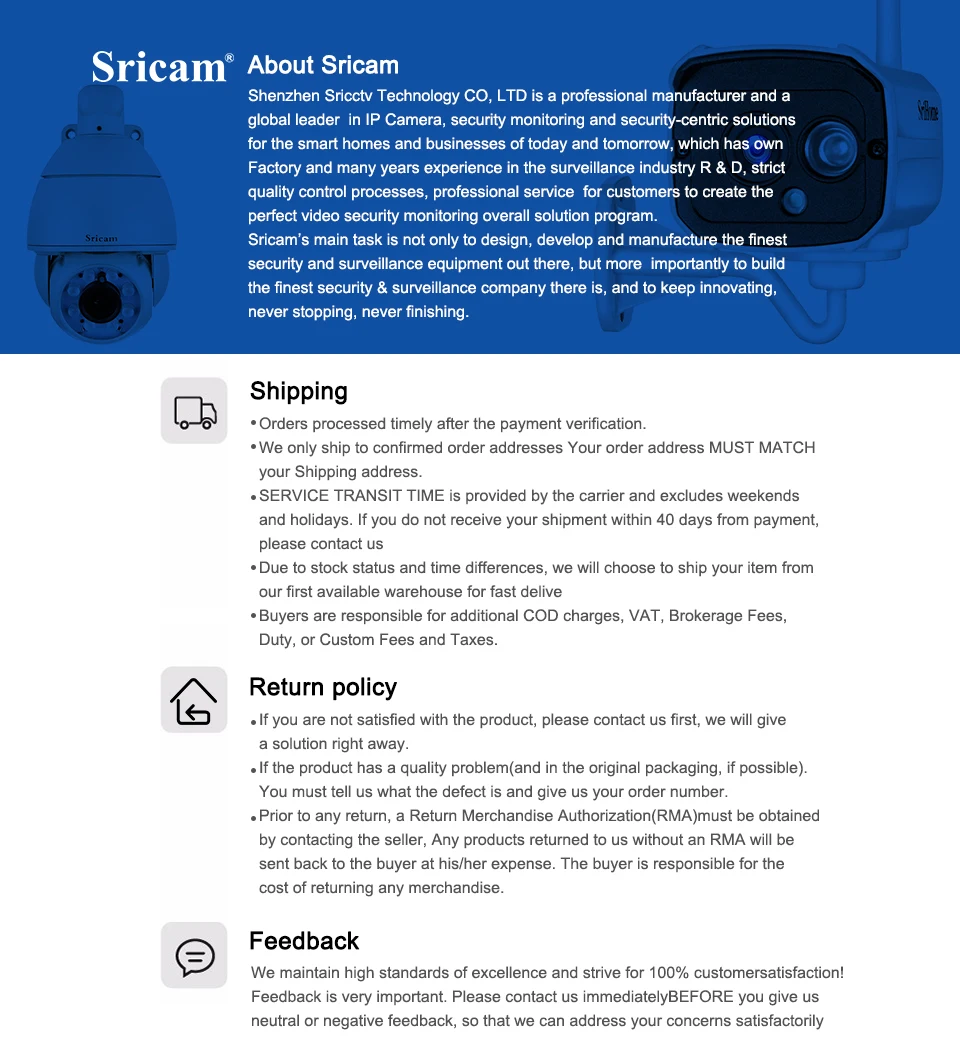 Sricam®

About Sricam

Shenzhen Sricctv Technology CO, LTD is a professional manufacturer and a global leader in IP Camera, security monitoring and security-centric solutions for the smart homes and businesses of today and tomorrow, which has own Factory and many years experience in the surveillance industry R & D, strict quality control processes, professional service for customers to create the perfect video security monitoring overall solution program.
Sricam's main task is not only to design, develop and manufacture the finest security and surveillance equipment out there, but more importantly to build the finest security & surveillance company there is, and to keep innovating, never stopping, never finishing.

Sricam

Sricam

Shipping

• Orders processed timely after the payment verification.
• We only ship to confirmed order addresses Your order address MUST MATCH your Shipping address.
• SERVICE TRANSIT TIME is provided by the carrier and excludes weekends and holidays. If you do not receive your shipment within 40 days from payment, please contact us
• Due to stock status and time differences, we will choose to ship your item from our first available warehouse for fast delive
• Buyers are responsible for additional COD charges, VAT, Brokerage Fees, Duty, or Custom Fees and Taxes.

Return policy

• If you are not satisfied with the product, please contact us first, we will give a solution right away.
• If the product has a quality problem(and in the original packaging, if possible). You must tell us what the defect is and give us your order number.
• Prior to any return, a Return Merchandise Authorization(RMA)must be obtained by contacting the seller, Any products returned to us without an RMA will be sent back to the buyer at his/her expense. The buyer is responsible for the cost of returning any merchandise.

Feedback

We maintain high standards of excellence and strive for 100% customersatisfaction! Feedback is very important. Please contact us immediatelyBEFORE you give us neutral or negative feedback, so that we can address your concerns satisfactorily